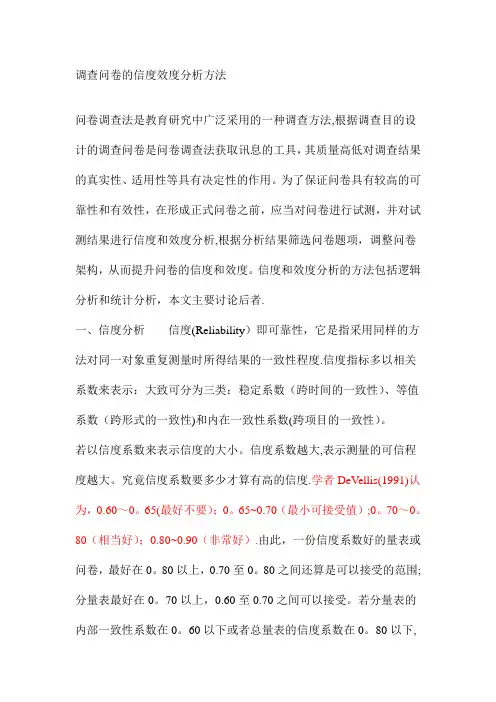 调查问卷的信度效度分析方法

问卷调查法是教育研究中广泛采用的一种调查方法,根据调查目的设计的调查问卷是问卷调查法获取讯息的工具，其质量高低对调查结果的真实性、适用性等具有决定性的作用。为了保证问卷具有较高的可靠性和有效性，在形成正式问卷之前，应当对问卷进行试测，并对试测结果进行信度和效度分析,根据分析结果筛选问卷题项，调整问卷架构，从而提升问卷的信度和效度。信度和效度分析的方法包括逻辑分析和统计分析，本文主要讨论后者.

一、信度分析　　信度(Reliability）即可靠性，它是指采用同样的方法对同一对象重复测量时所得结果的一致性程度.信度指标多以相关系数来表示：大致可分为三类：稳定系数（跨时间的一致性）、等值系数（跨形式的一致性)和内在一致性系数(跨项目的一致性）。

若以信度系数来表示信度的大小。信度系数越大,表示测量的可信程度越大。究竟信度系数要多少才算有高的信度.学者 DeVellis(1991)认为，0.60～0。65(最好不要)；0。65~0.70（最小可接受值）;0。70～0。80（相当好）；0.80~0.90（非常好）.由此，一份信度系数好的量表或问卷，最好在 0。80 以上，0.70 至 0。80 之间还算是可以接受的范围;分量表最好在 0。70 以上，0.60 至 0.70 之间可以接受。若分量表的内部一致性系数在 0。60 以下或者总量表的信度系数在 0。80 以下,